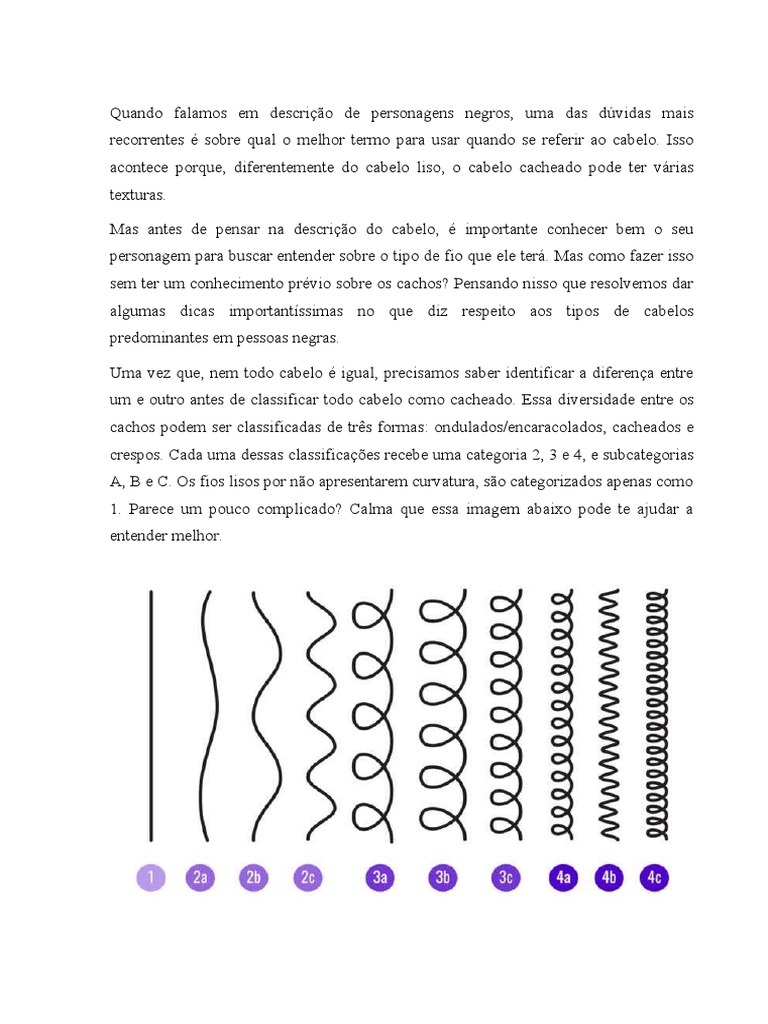 Quando falamos em descrição de personagens negros, uma das dúvidas mais recorrentes é sobre qual o melhor termo para usar quando se referir ao cabelo. Isso acontece porque, diferentemente do cabelo liso, o cabelo cacheado pode ter várias texturas.

Mas antes de pensar na descrição do cabelo, é importante conhecer bem o seu personagem para buscar entender sobre o tipo de fio que ele terá. Mas como fazer isso sem ter um conhecimento prévio sobre os cachos? Pensando nisso que resolvemos dar algumas dicas importantíssimas no que diz respeito aos tipos de cabelos predominantes em pessoas negras.

Uma vez que, nem todo cabelo é igual, precisamos saber identificar a diferença entre um e outro antes de classificar todo cabelo como cacheado. Essa diversidade entre os cachos podem ser classificadas de três formas: ondulados/encaracolados, cacheados e crespos. Cada uma dessas classificações recebe uma categoria 2, 3 e 4, e subcategorias A, B e C. Os fios lisos por não apresentarem curvatura, são categorizados apenas como 1. Parece um pouco complicado? Calma que essa imagem abaixo pode te ajudar a entender melhor.

1 2a 2b 2c 3a 3b 3c 4a 4b 4c